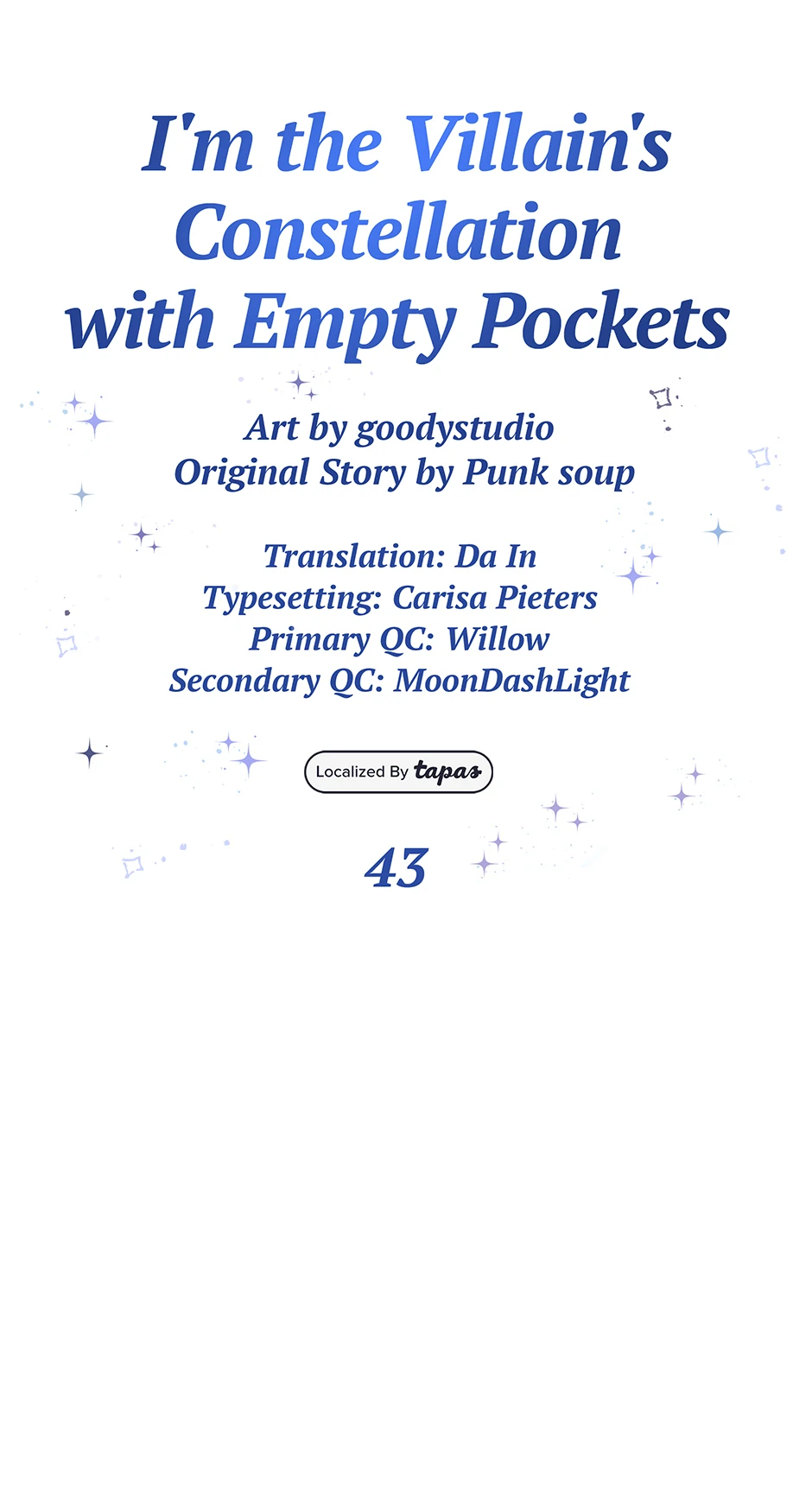 I'm the Villain's Constellation with Empty Pockets

Art by goodystudio
Original Story by Punk soup

Translation: Da In
Typesetting: Carisa Pieters
Primary QC: Willow
Secondary QC: MoonDashLight

Localized By tapas

43